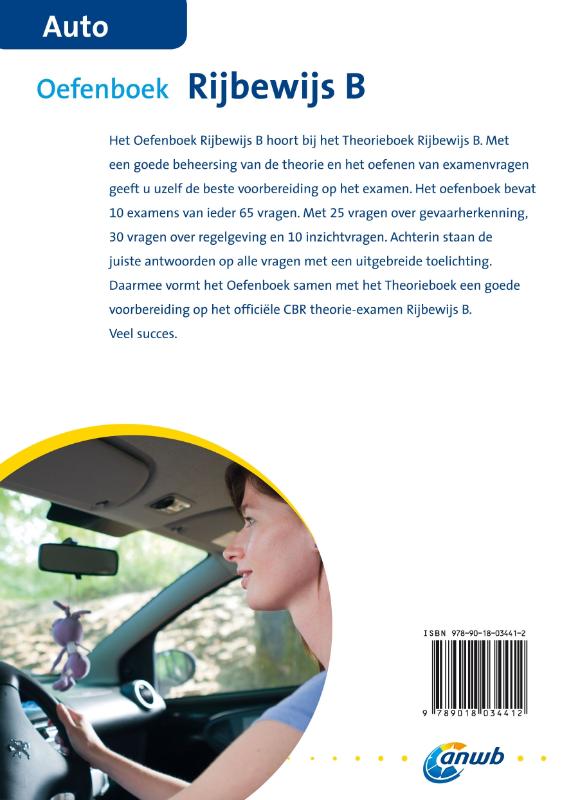 Auto

Oefenboek Rijbewijs B

Het Oefenboek Rijbewijs B hoort bij het Theorieboek Rijbewijs B. Met een goede beheersing van de theorie en het oefenen van examenvragen geeft u uzelf de beste voorbereiding op het examen. Het oefenboek bevat 10 examens van ieder 65 vragen. Met 25 vragen over gevaarherkenning, 30 vragen over regelgeving en 10 inzichtvragen. Achterin staan de juiste antwoorden op alle vragen met een uitgebreide toelichting. Daarmee vormt het Oefenboek samen met het Theorieboek een goede voorbereiding op het officiële CBR theorie-examen Rijbewijs B. Veel succes.

ISBN 978-90-18-03441-2

9 789018 034412

anwb